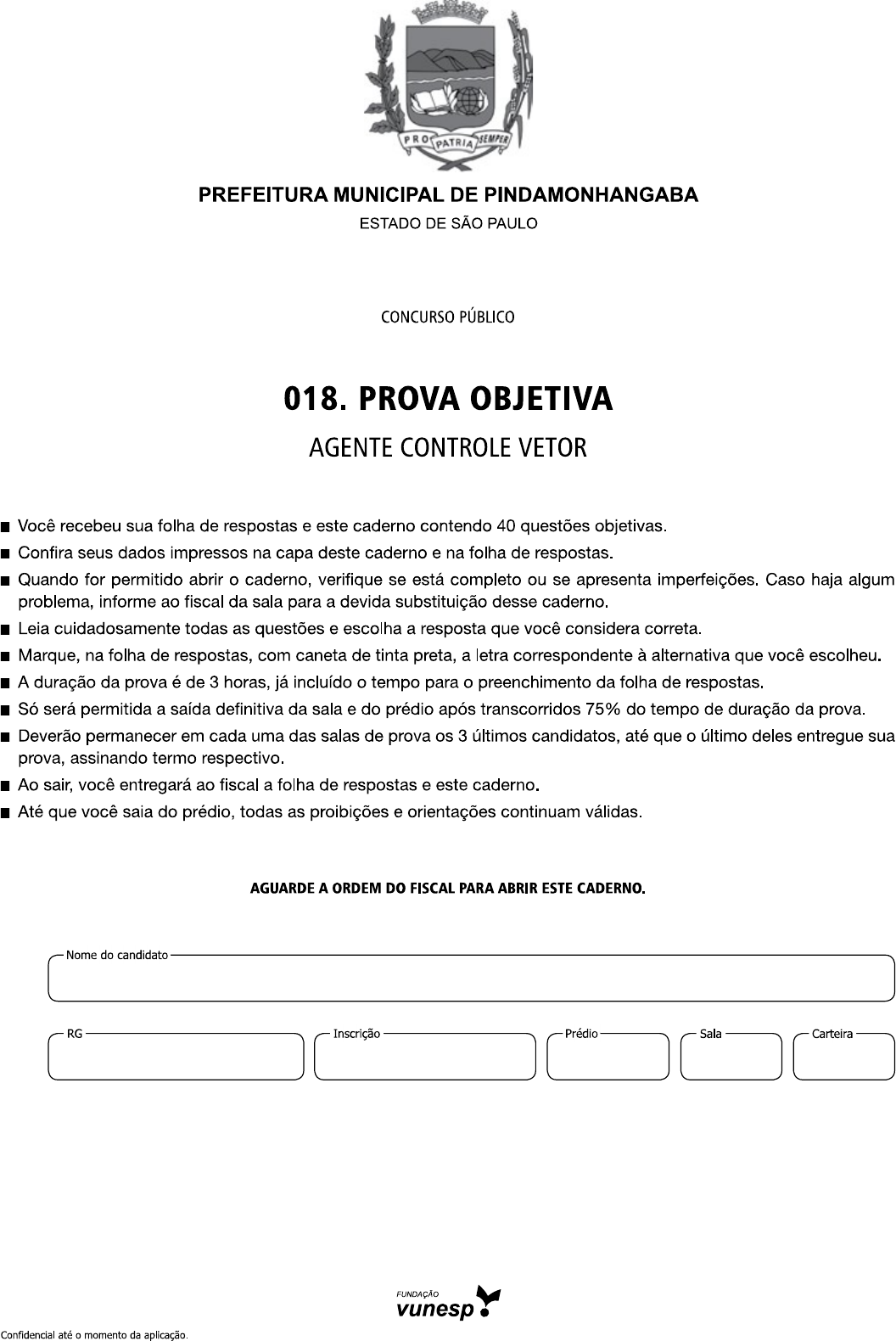 PRO PATRIA SEMPER

PREFEITURA MUNICIPAL DE PINDAMONHANGABA
ESTADO DE SÃO PAULO

CONCURSO PÚBLICO

018. PROVA OBJETIVA

AGENTE CONTROLE VETOR

■ Você recebeu sua folha de respostas e este caderno contendo 40 questões objetivas.
■ Confira seus dados impressos na capa deste caderno e na folha de respostas.
■ Quando for permitido abrir o caderno, verifique se está completo ou se apresenta imperfeições. Caso haja algum problema, informe ao fiscal da sala para a devida substituição desse caderno.
■ Leia cuidadosamente todas as questões e escolha a resposta que você considera correta.
■ Marque, na folha de respostas, com caneta de tinta preta, a letra correspondente à alternativa que você escolheu.
■ A duração da prova é de 3 horas, já incluído o tempo para o preenchimento da folha de respostas.
■ Só será permitida a saída definitiva da sala e do prédio após transcorridos 75% do tempo de duração da prova.
■ Deverão permanecer em cada uma das salas de prova os 3 últimos candidatos, até que o último deles entregue sua prova, assinando termo respectivo.
■ Ao sair, você entregará ao fiscal a folha de respostas e este caderno.
■ Até que você saia do prédio, todas as proibições e orientações continuam válidas.

AGUARDE A ORDEM DO FISCAL PARA ABRIR ESTE CADERNO.

Nome do candidato

RG

Inscrição

Prédio

Sala

Carteira

FUNDAÇÃO
vunesp

Confidencial até o momento da aplicação.